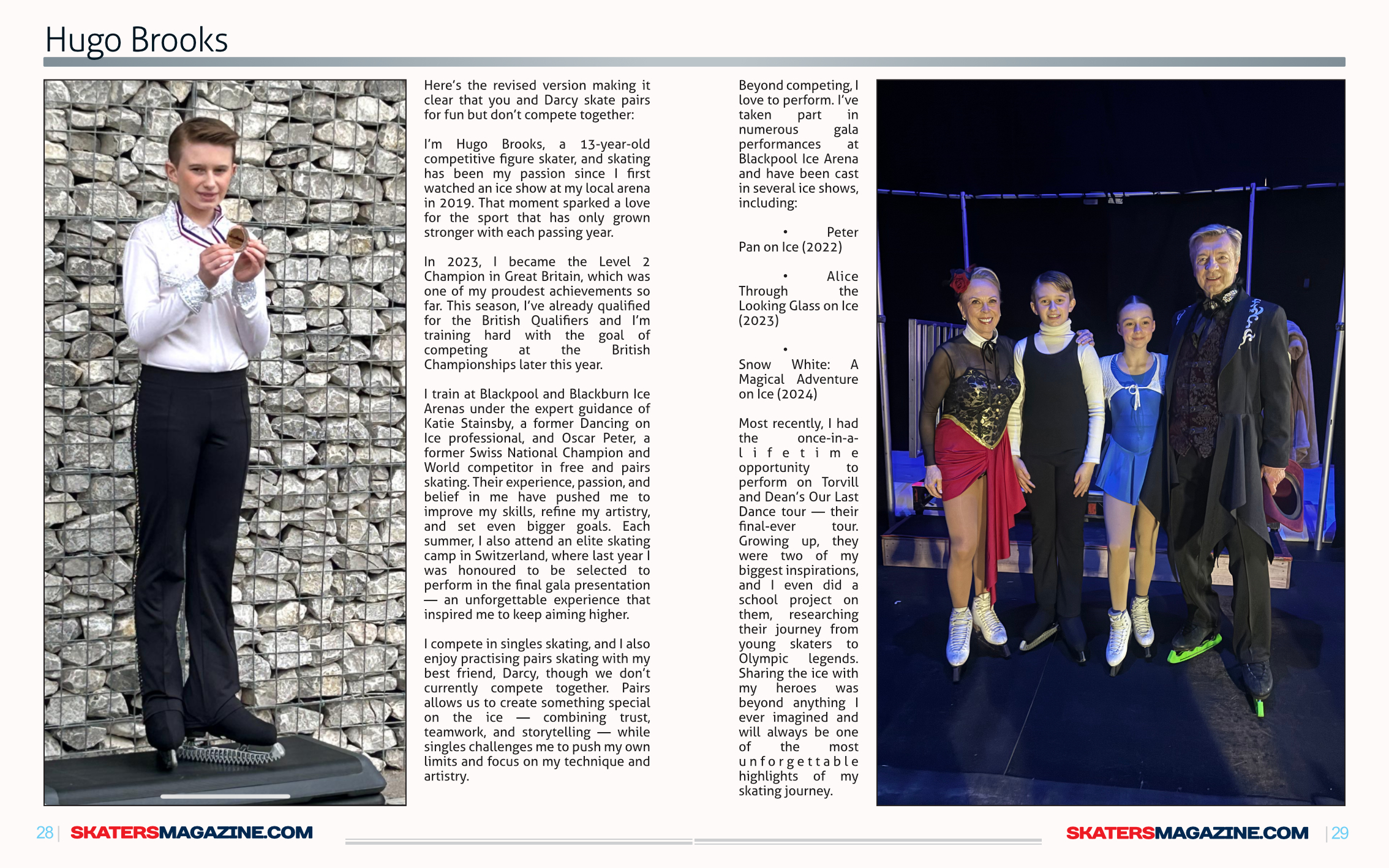 Hugo Brooks

Here's the revised version making it clear that you and Darcy skate pairs for fun but don't compete together:

I'm Hugo Brooks, a 13-year-old competitive figure skater, and skating has been my passion since I first watched an ice show at my local arena in 2019. That moment sparked a love for the sport that has only grown stronger with each passing year.

In 2023, I became the Level 2 Champion in Great Britain, which was one of my proudest achievements so far. This season, I've already qualified for the British Qualifiers and I'm training hard with the goal of competing at the British Championships later this year.

I train at Blackpool and Blackburn Ice Arenas under the expert guidance of Katie Stainsby, a former Dancing on Ice professional, and Oscar Peter, a former Swiss National Champion and World competitor in free and pairs skating. Their experience, passion, and belief in me have pushed me to improve my skills, refine my artistry, and set even bigger goals. Each summer, I also attend an elite skating camp in Switzerland, where last year I was honoured to be selected to perform in the final gala presentation — an unforgettable experience that inspired me to keep aiming higher.

I compete in singles skating, and I also enjoy practising pairs skating with my best friend, Darcy, though we don't currently compete together. Pairs allows us to create something special on the ice — combining trust, teamwork, and storytelling — while singles challenges me to push my own limits and focus on my technique and artistry.

Beyond competing, I love to perform. I've taken part in numerous gala performances at Blackpool Ice Arena and have been cast in several ice shows, including:

• Peter Pan on Ice (2022)

• Alice Through the Looking Glass on Ice (2023)

• Snow White: A Magical Adventure on Ice (2024)

Most recently, I had the once-in-a-lifetime opportunity to perform on Torvill and Dean's Our Last Dance tour — their final-ever tour. Growing up, they were two of my biggest inspirations, and I even did a school project on them, researching their journey from young skaters to Olympic legends. Sharing the ice with my heroes was beyond anything I ever imagined and will always be one of the most unforgettable highlights of my skating journey.

28 | SKATERSMAGAZINE.COM

SKATERSMAGAZINE.COM | 29